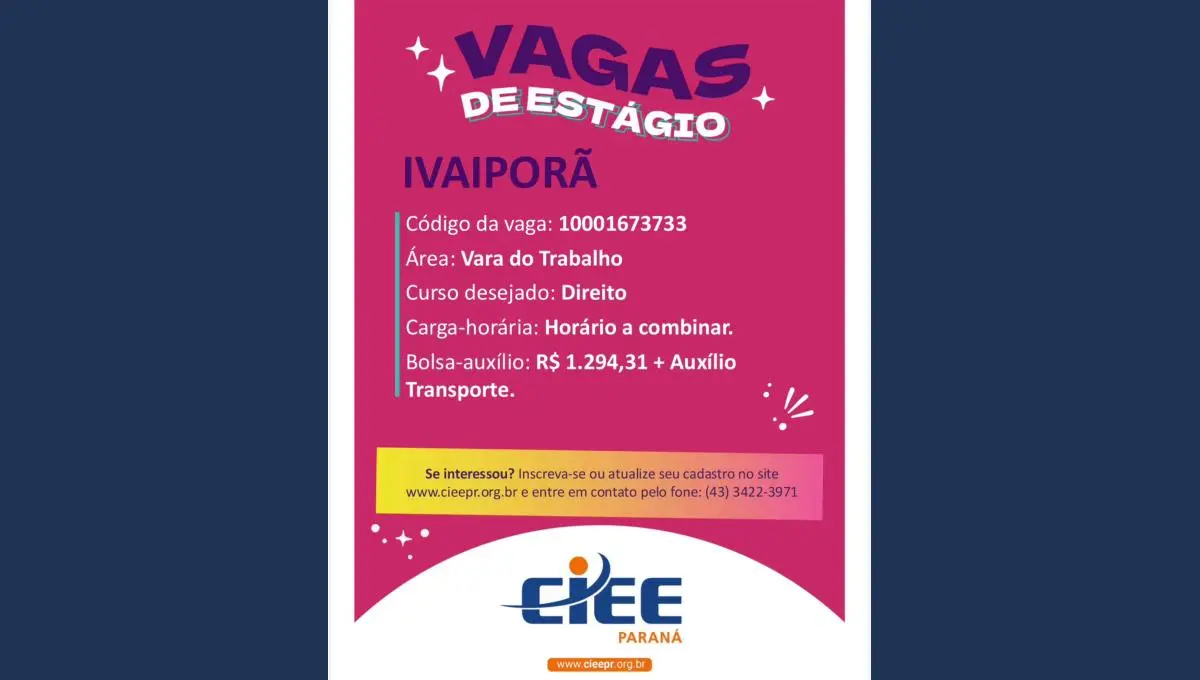 VAGAS
DE ESTÁGIO

IVAIPORÃ

Código da vaga: 10001673733

Área: Vara do Trabalho

Curso desejado: Direito

Carga-horária: Horário a combinar.

Bolsa-auxílio: R$ 1.294,31 + Auxílio Transporte.

Se interessou? Inscreva-se ou atualize seu cadastro no site www.cieepr.org.br e entre em contato pelo fone: (43) 3422-3971

CIEE
PARANÁ

www.cieepr.org.br